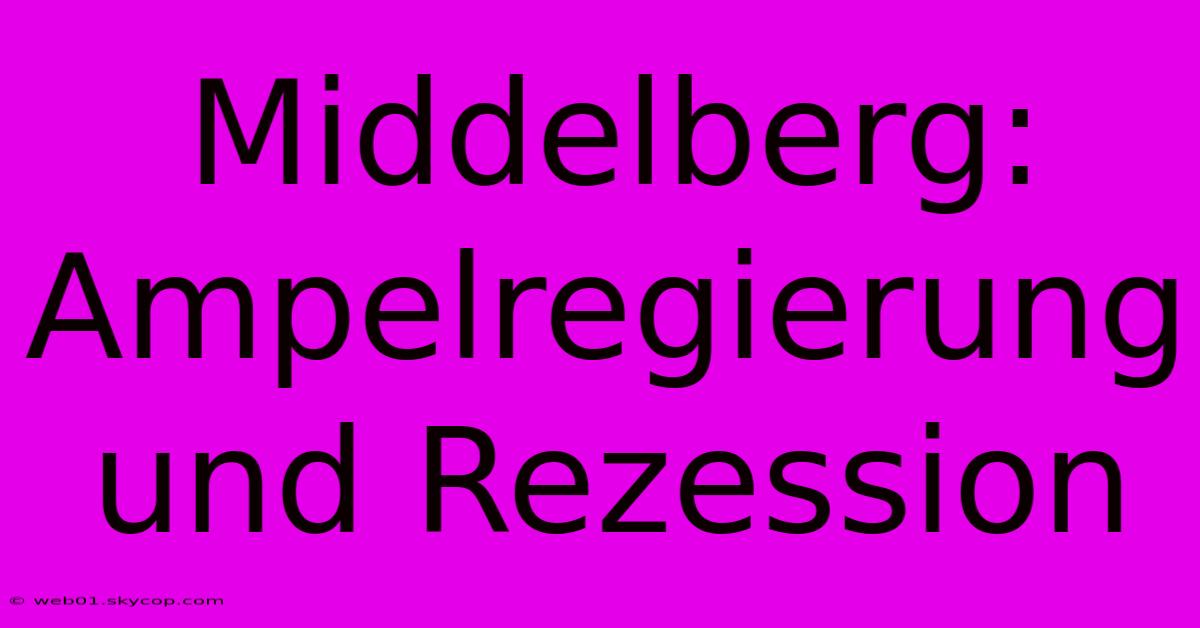 Middelberg: Ampelregierung und Rezession

© web01.skycop.com